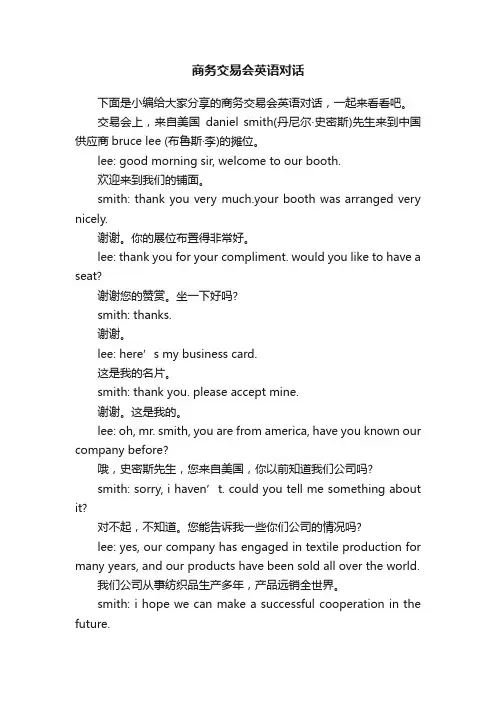 商务交易会英语对话

下面是小编给大家分享的商务交易会英语对话，一起来看看吧。

交易会上，来自美国 daniel smith(丹尼尔·史密斯)先生来到中国供应商 bruce lee (布鲁斯·李)的摊位。

lee: good morning sir, welcome to our booth.

欢迎来到我们的铺面。

smith: thank you very much.your booth was arranged very nicely.

谢谢。你的展位布置得非常好。

lee: thank you for your compliment. would you like to have a seat?

谢谢您的赞赏。坐一下好吗?

smith: thanks.

谢谢。

lee: here’ s my business card.

这是我的名片。

smith: thank you. please accept mine.

谢谢。这是我的。

lee: oh, mr. smith, you are from america, have you known our company before?

哦，史密斯先生，您来自美国，你以前知道我们公司吗?

smith: sorry, i haven’ t. could you tell me something about it?

对不起，不知道。您能告诉我一些你们公司的情况吗?

lee: yes, our company has engaged in textile production for many years, and our products have been sold all over the world.

我们公司从事纺织品生产多年，产品远销全世界。

smith: i hope we can make a successful cooperation in the future.